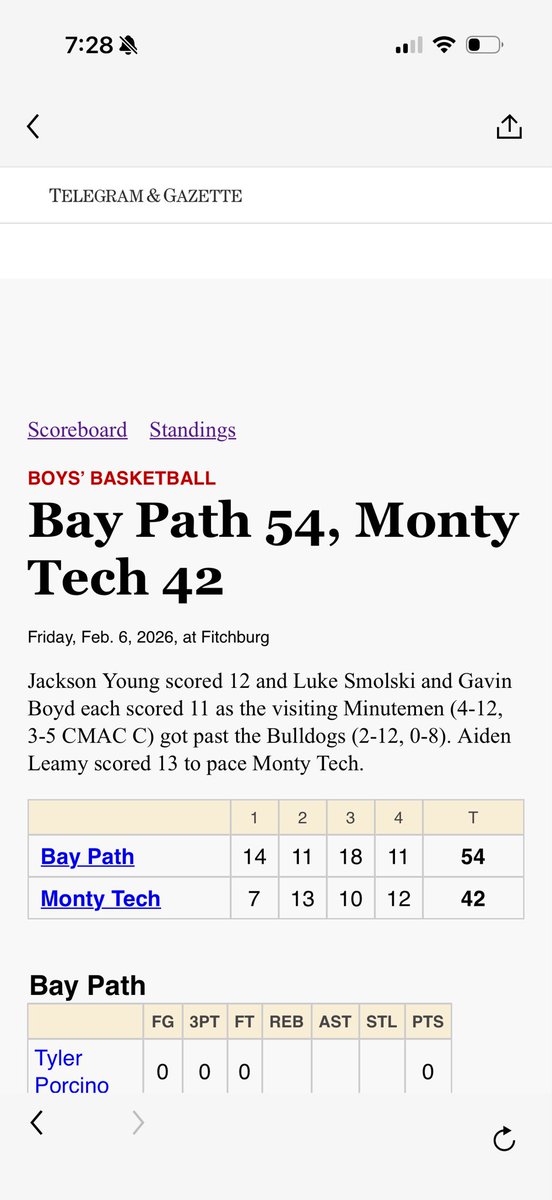 7:28

TELEGRAM & GAZETTE

Scoreboard Standings

BOYS' BASKETBALL

Bay Path 54, Monty Tech 42

Friday, Feb. 6, 2026, at Fitchburg

Jackson Young scored 12 and Luke Smolski and Gavin Boyd each scored 11 as the visiting Minutemen (4-12, 3-5 CMAC C) got past the Bulldogs (2-12, 0-8). Aiden Leamy scored 13 to pace Monty Tech.

| | 1 | 2 | 3 | 4 | T |
|---|---|---|---|---|---|
| Bay Path | 14 | 11 | 18 | 11 | 54 |
| Monty Tech | 7 | 13 | 10 | 12 | 42 |

Bay Path

| | FG | 3PT | FT | REB | AST | STL | PTS |
|---|---|---|---|---|---|---|---|
| Tyler Porcino | 0 | 0 | 0 | | | | 0 |